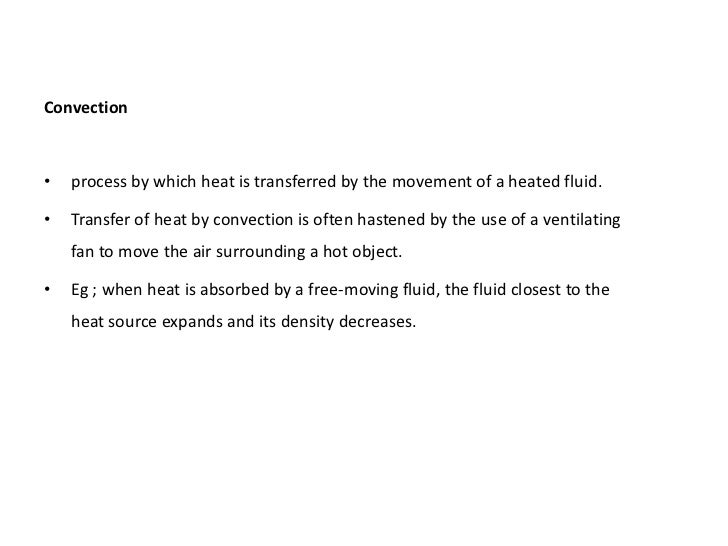 Convection

• process by which heat is transferred by the movement of a heated fluid.

• Transfer of heat by convection is often hastened by the use of a ventilating fan to move the air surrounding a hot object.

• Eg ; when heat is absorbed by a free-moving fluid, the fluid closest to the heat source expands and its density decreases.